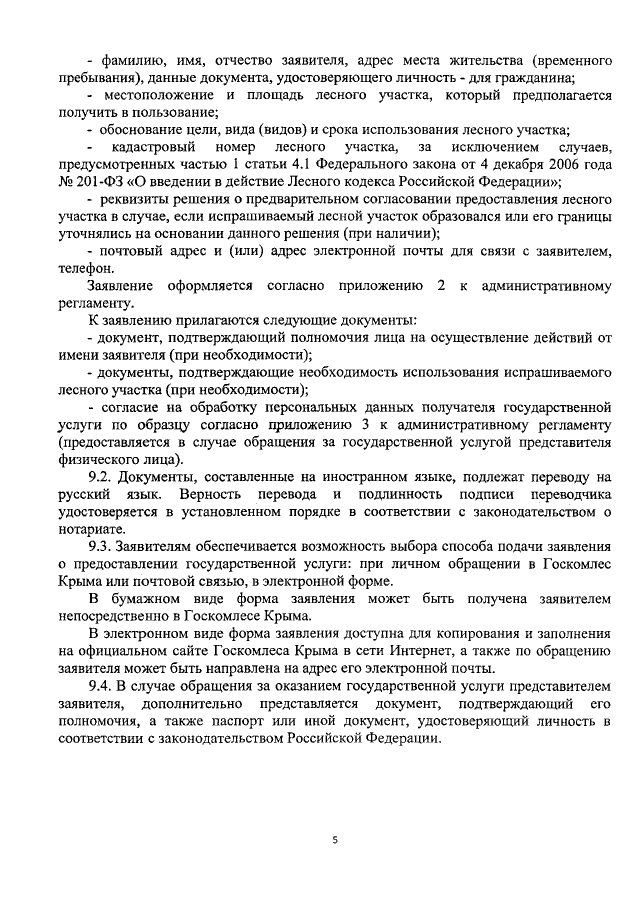 - фамилию, имя, отчество заявителя, адрес места жительства (временного пребывания), данные документа, удостоверяющего личность - для гражданина;

- местоположение и площадь лесного участка, который предполагается получить в пользование;

- обоснование цели, вида (видов) и срока использования лесного участка;

- кадастровый номер лесного участка, за исключением случаев, предусмотренных частью 1 статьи 4.1 Федерального закона от 4 декабря 2006 года № 201-ФЗ «О введении в действие Лесного кодекса Российской Федерации»;

- реквизиты решения о предварительном согласовании предоставления лесного участка в случае, если испрашиваемый лесной участок образовался или его границы уточнялись на основании данного решения (при наличии);

- почтовый адрес и (или) адрес электронной почты для связи с заявителем, телефон.

Заявление оформляется согласно приложению 2 к административному регламенту.

К заявлению прилагаются следующие документы:

- документ, подтверждающий полномочия лица на осуществление действий от имени заявителя (при необходимости);

- документы, подтверждающие необходимость использования испрашиваемого лесного участка (при необходимости);

- согласие на обработку персональных данных получателя государственной услуги по образцу согласно приложению 3 к административному регламенту (предоставляется в случае обращения за государственной услугой представителя физического лица).

9.2. Документы, составленные на иностранном языке, подлежат переводу на русский язык. Верность перевода и подлинность подписи переводчика удостоверяется в установленном порядке в соответствии с законодательством о нотариате.

9.3. Заявителям обеспечивается возможность выбора способа подачи заявления о предоставлении государственной услуги: при личном обращении в Госкомлес Крыма или почтовой связью, в электронной форме.

В бумажном виде форма заявления может быть получена заявителем непосредственно в Госкомлесе Крыма.

В электронном виде форма заявления доступна для копирования и заполнения на официальном сайте Госкомлеса Крыма в сети Интернет, а также по обращению заявителя может быть направлена на адрес его электронной почты.

9.4. В случае обращения за оказанием государственной услуги представителем заявителя, дополнительно представляется документ, подтверждающий его полномочия, а также паспорт или иной документ, удостоверяющий личность в соответствии с законодательством Российской Федерации.

5